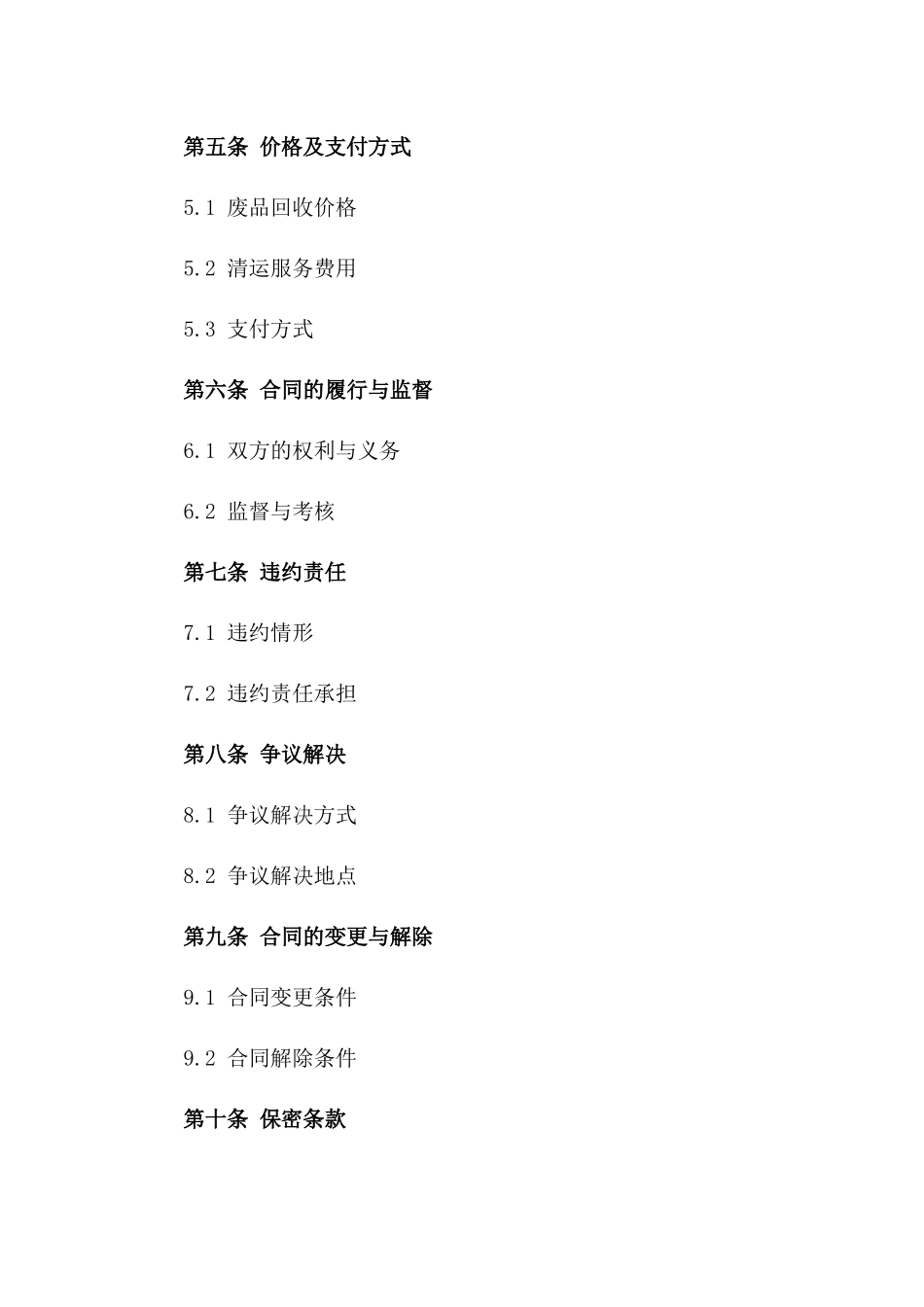 第五条 价格及支付方式

5.1 废品回收价格

5.2 清运服务费用

5.3 支付方式

第六条 合同的履行与监督

6.1 双方的权利与义务

6.2 监督与考核

第七条 违约责任

7.1 违约情形

7.2 违约责任承担

第八条 争议解决

8.1 争议解决方式

8.2 争议解决地点

第九条 合同的变更与解除

9.1 合同变更条件

9.2 合同解除条件

第十条 保密条款